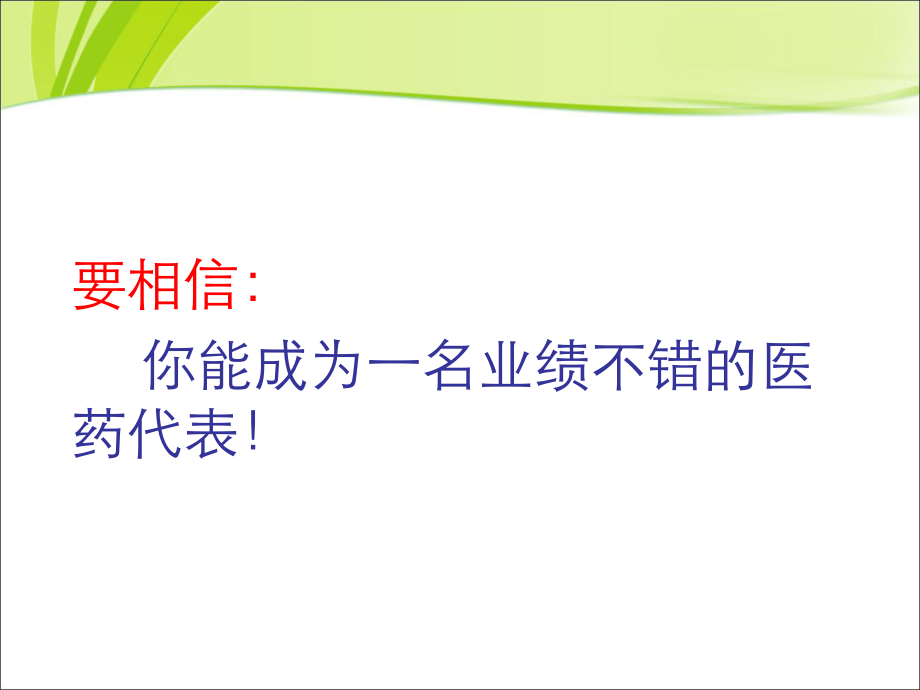 要相信：

你能成为一名业绩不错的医药代表！